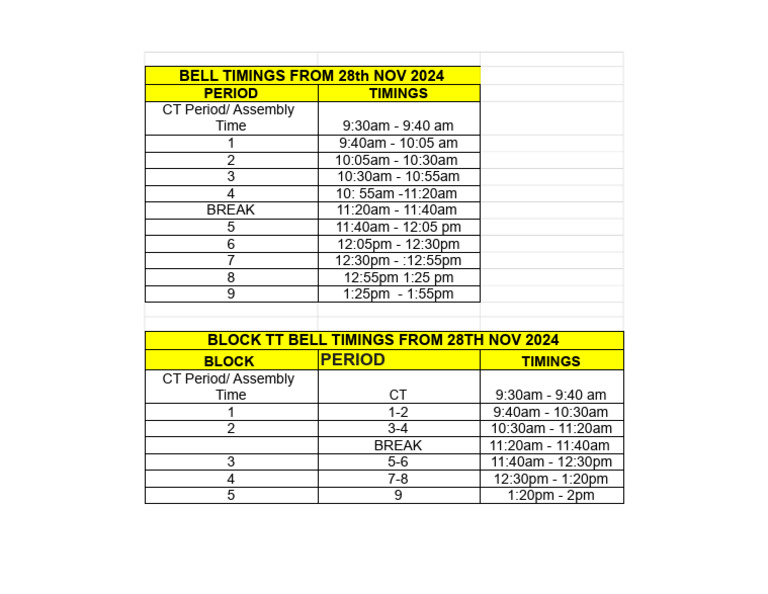 BELL TIMINGS FROM 28th NOV 2024

| PERIOD | TIMINGS |
|---|---|
| CT Period/ Assembly Time | 9:30am - 9:40 am |
| 1 | 9:40am - 10:05 am |
| 2 | 10:05am - 10:30am |
| 3 | 10:30am - 10:55am |
| 4 | 10: 55am -11:20am |
| BREAK | 11:20am - 11:40am |
| 5 | 11:40am - 12:05 pm |
| 6 | 12:05pm - 12:30pm |
| 7 | 12:30pm - :12:55pm |
| 8 | 12:55pm 1:25 pm |
| 9 | 1:25pm - 1:55pm |

BLOCK TT BELL TIMINGS FROM 28TH NOV 2024

| BLOCK | PERIOD | TIMINGS |
|---|---|---|
| CT Period/ Assembly Time | CT | 9:30am - 9:40 am |
| 1 | 1-2 | 9:40am - 10:30am |
| 2 | 3-4 | 10:30am - 11:20am |
| | BREAK | 11:20am - 11:40am |
| 3 | 5-6 | 11:40am - 12:30pm |
| 4 | 7-8 | 12:30pm - 1:20pm |
| 5 | 9 | 1:20pm - 2pm |